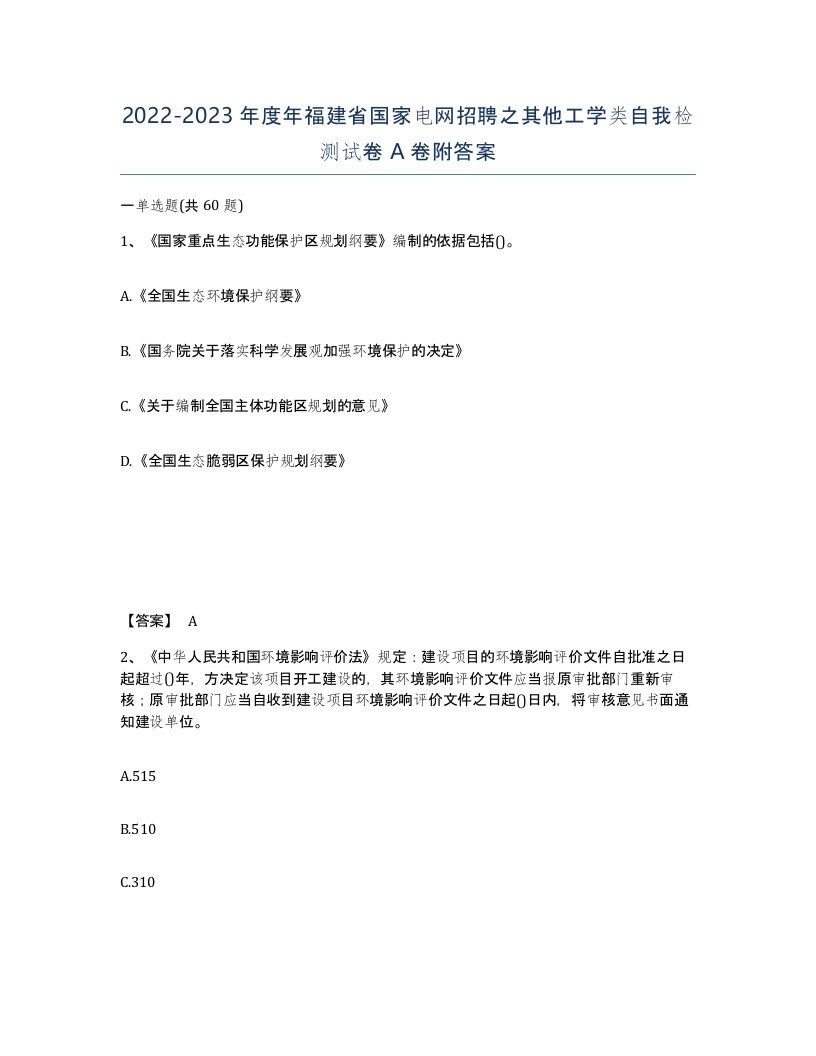 2022-2023年度年福建省国家电网招聘之其他工学类自我检测试卷A卷附答案

一单选题(共60题)

1、《国家重点生态功能保护区规划纲要》编制的依据包括()。

A.《全国生态环境保护纲要》

B.《国务院关于落实科学发展观加强环境保护的决定》

C.《关于编制全国主体功能区规划的意见》

D.《全国生态脆弱区保护规划纲要》

【答案】 A

2、《中华人民共和国环境影响评价法》规定：建设项目的环境影响评价文件自批准之日起超过()年，方决定该项目开工建设的，其环境影响评价文件应当报原审批部门重新审核；原审批部门应当自收到建设项目环境影响评价文件之日起()日内，将审核意见书面通知建设单位。

A.515

B.510

C.310